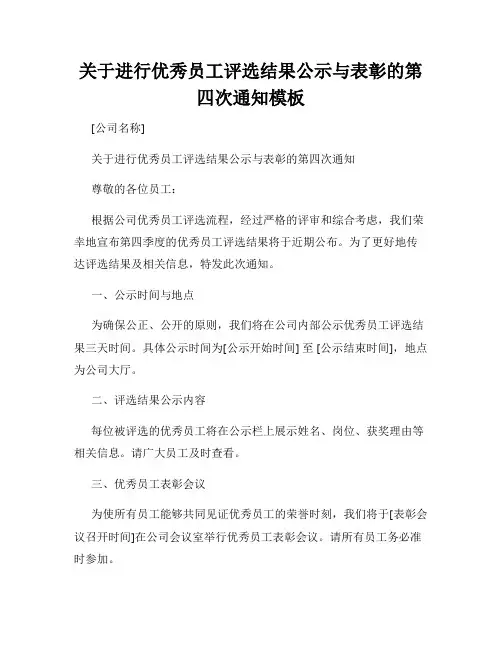 关于进行优秀员工评选结果公示与表彰的第四次通知模板

[公司名称]

关于进行优秀员工评选结果公示与表彰的第四次通知

尊敬的各位员工：

根据公司优秀员工评选流程，经过严格的评审和综合考虑，我们荣幸地宣布第四季度的优秀员工评选结果将于近期公布。为了更好地传达评选结果及相关信息，特发此次通知。

一、公示时间与地点

为确保公正、公开的原则，我们将在公司内部公示优秀员工评选结果三天时间。具体公示时间为[公示开始时间] 至 [公示结束时间]，地点为公司大厅。

二、评选结果公示内容

每位被评选的优秀员工将在公示栏上展示姓名、岗位、获奖理由等相关信息。请广大员工及时查看。

三、优秀员工表彰会议

为使所有员工能够共同见证优秀员工的荣誉时刻，我们将于[表彰会议召开时间]在公司会议室举行优秀员工表彰会议。请所有员工务必准时参加。